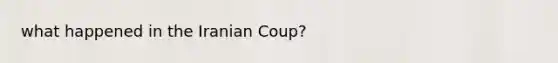 what happened in the Iranian Coup?